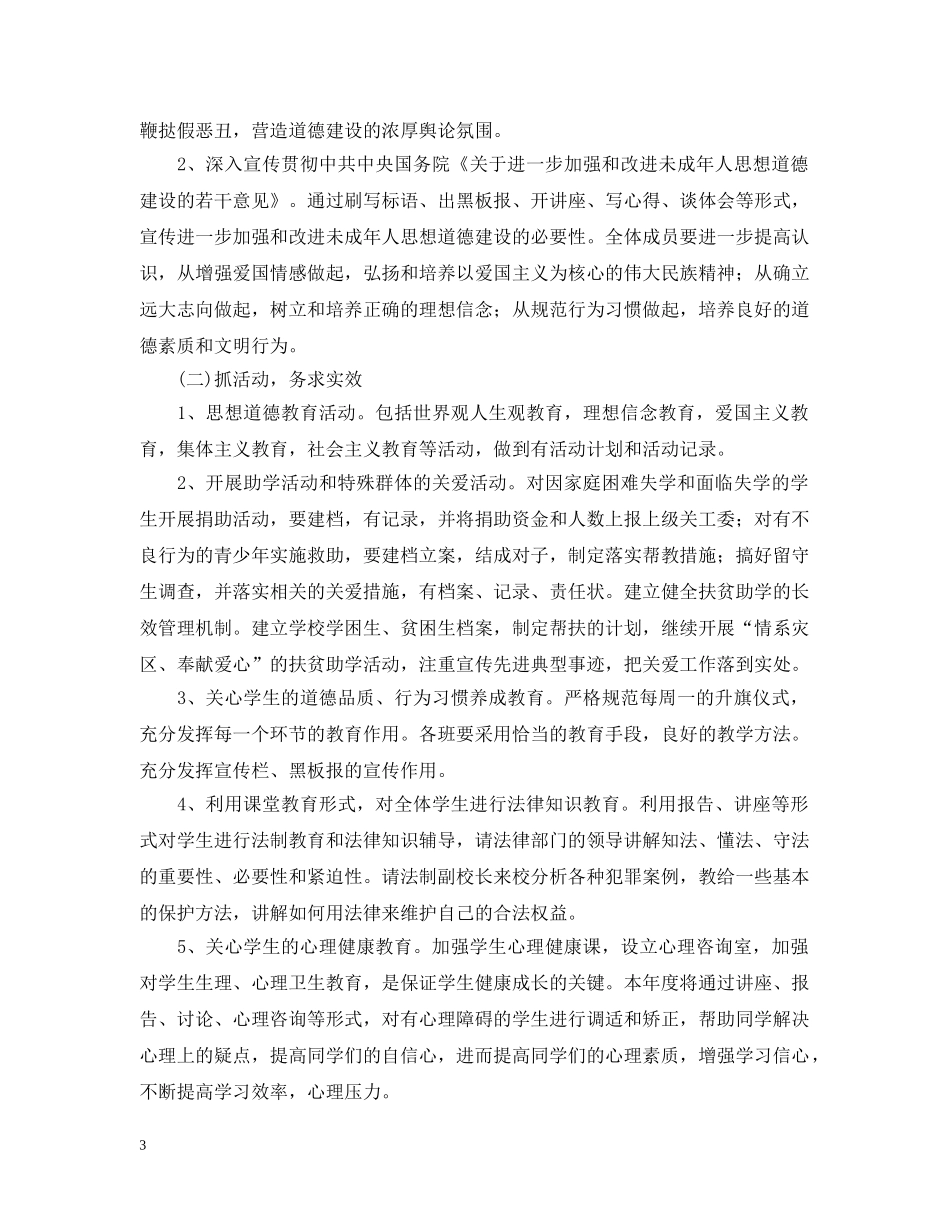 鞭挞假恶丑，营造道德建设的浓厚舆论氛围。

2、深入宣传贯彻中共中央国务院《关于进一步加强和改进未成年人思想道德建设的若干意见》。通过刷写标语、出黑板报、开讲座、写心得、谈体会等形式，宣传进一步加强和改进未成年人思想道德建设的必要性。全体成员要进一步提高认识，从增强爱国情感做起，弘扬和培养以爱国主义为核心的伟大民族精神；从确立远大志向做起，树立和培养正确的理想信念；从规范行为习惯做起，培养良好的道德素质和文明行为。

(二)抓活动，务求实效

1、思想道德教育活动。包括世界观人生观教育，理想信念教育，爱国主义教育，集体主义教育，社会主义教育等活动，做到有活动计划和活动记录。

2、开展助学活动和特殊群体的关爱活动。对因家庭困难失学和面临失学的学生开展捐助活动，要建档，有记录，并将捐助资金和人数上报上级关工委；对有不良行为的青少年实施救助，要建档立案，结成对子，制定落实帮教措施；搞好留守生调查，并落实相关的关爱措施，有档案、记录、责任状。建立健全扶贫助学的长效管理机制。建立学校学困生、贫困生档案，制定帮扶的计划，继续开展“情系灾区、奉献爱心”的扶贫助学活动，注重宣传先进典型事迹，把关爱工作落到实处。

3、关心学生的道德品质、行为习惯养成教育。严格规范每周一的升旗仪式，充分发挥每一个环节的教育作用。各班要采用恰当的教育手段，良好的教学方法。充分发挥宣传栏、黑板报的宣传作用。

4、利用课堂教育形式，对全体学生进行法律知识教育。利用报告、讲座等形式对学生进行法制教育和法律知识辅导，请法律部门的领导讲解知法、懂法、守法的重要性、必要性和紧迫性。请法制副校长来校分析各种犯罪案例，教给一些基本的保护方法，讲解如何用法律来维护自己的合法权益。

5、关心学生的心理健康教育。加强学生心理健康课，设立心理咨询室，加强对学生生理、心理卫生教育，是保证学生健康成长的关键。本年度将通过讲座、报告、讨论、心理咨询等形式，对有心理障碍的学生进行调适和矫正，帮助同学解决心理上的疑点，提高同学们的自信心，进而提高同学们的心理素质，增强学习信心，不断提高学习效率，心理压力。

3